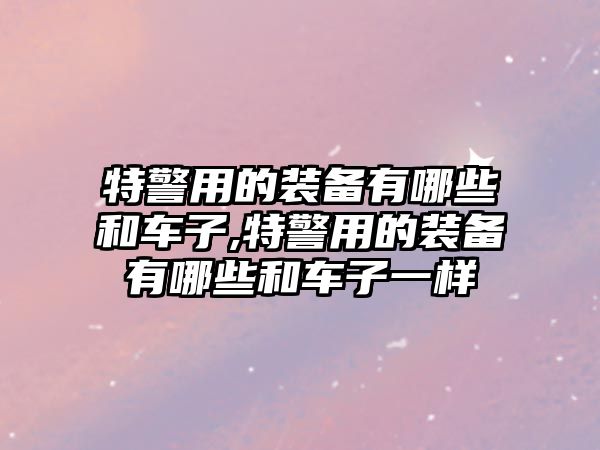 特警用的装备有哪些和车子,特警用的装备有哪些和车子一样